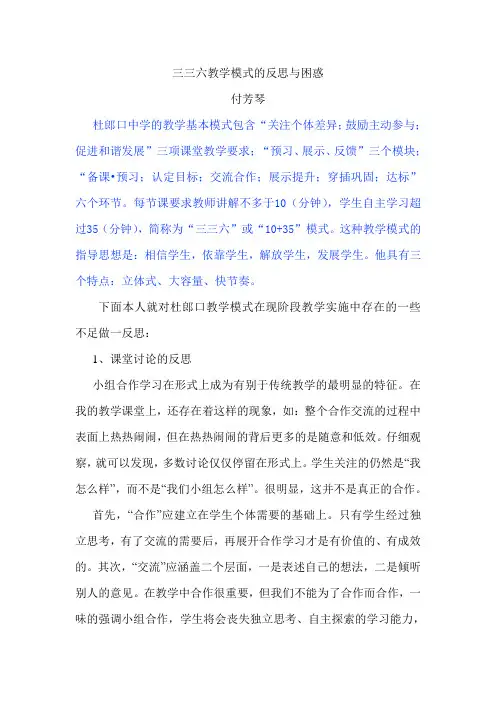 三三六教学模式的反思与困惑

付芳琴

杜郎口中学的教学基本模式包含“关注个体差异；鼓励主动参与；促进和谐发展”三项课堂教学要求；“预习、展示、反馈”三个模块；“备课•预习；认定目标；交流合作；展示提升；穿插巩固；达标”六个环节。每节课要求教师讲解不多于10（分钟），学生自主学习超过35（分钟），简称为“三三六”或“10+35”模式。这种教学模式的指导思想是：相信学生，依靠学生，解放学生，发展学生。他具有三个特点：立体式、大容量、快节奏。

下面本人就对杜郎口教学模式在现阶段教学实施中存在的一些不足做一反思：

1、课堂讨论的反思

小组合作学习在形式上成为有别于传统教学的最明显的特征。在我的教学课堂上，还存在着这样的现象，如：整个合作交流的过程中表面上热热闹闹，但在热热闹闹的背后更多的是随意和低效。仔细观察，就可以发现，多数讨论仅仅停留在形式上。学生关注的仍然是“我怎么样”，而不是“我们小组怎么样”。很明显，这并不是真正的合作。

首先，“合作”应建立在学生个体需要的基础上。只有学生经过独立思考，有了交流的需要后，再展开合作学习才是有价值的、有成效的。其次，“交流”应涵盖二个层面，一是表述自己的想法，二是倾听别人的意见。在教学中合作很重要，但我们不能为了合作而合作，一味的强调小组合作，学生将会丧失独立思考、自主探索的学习能力，